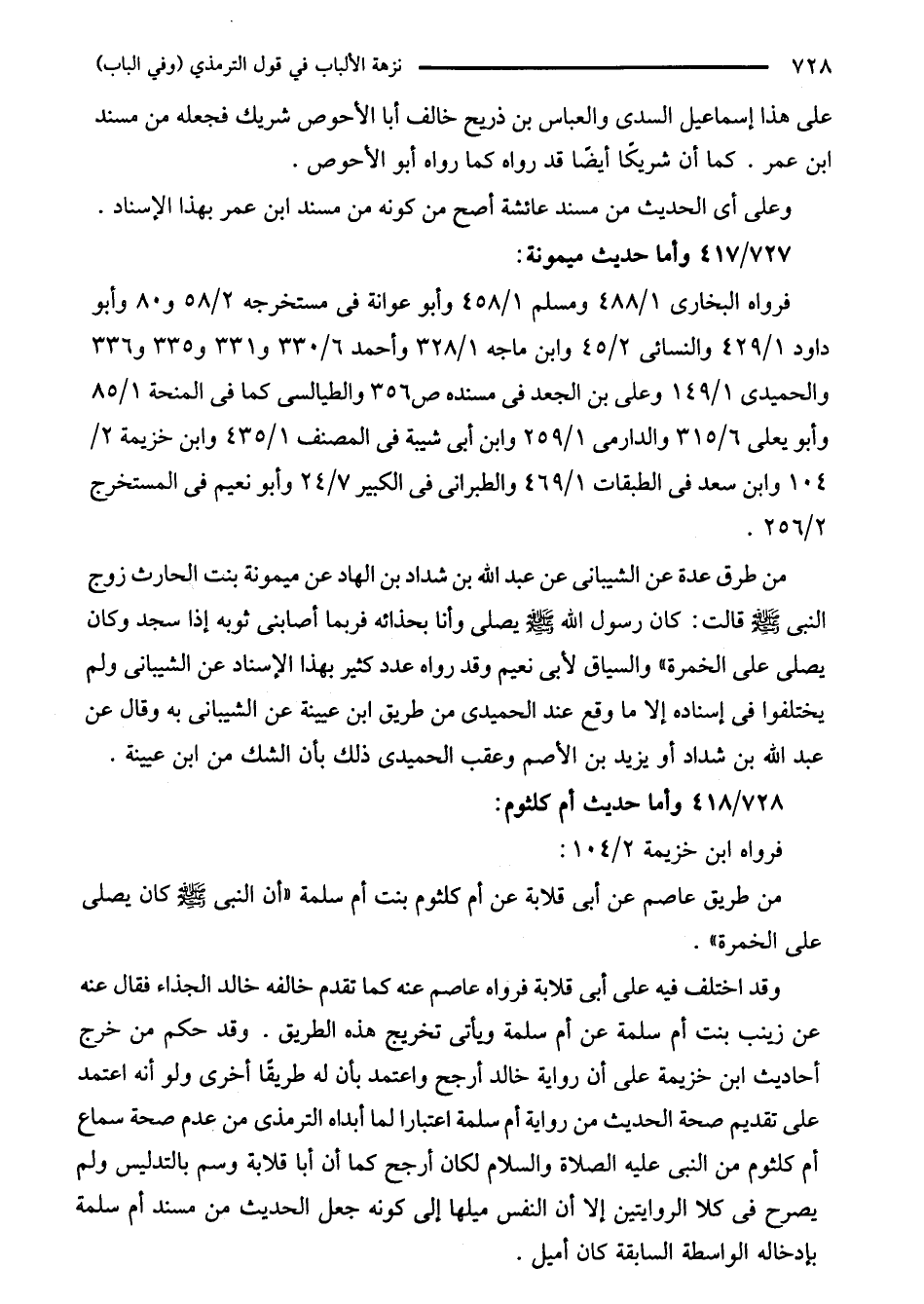 ٧٢٨ نزهة الألباب في قول الترمذي (وفي الباب)

على هذا إسماعيل السدى والعباس بن ذريح خالف أبا الأحوص شريك فجعله من مسند ابن عمر . كما أن شريكًا أيضًا قد رواه كما رواه أبو الأحوص .

وعلى أى الحديث من مسند عائشة أصح من كونه من مسند ابن عمر بهذا الإسناد .

٤١٧/٧٢٧ وأما حديث ميمونة:

فرواه البخارى ٤٨٨/١ ومسلم ٤٥٨/١ وأبو عوانة فى مستخرجه ٥٨/٢ و٨٠ وأبو داود ٤٢٩/١ والنسائى ٤٥/٢ وابن ماجه ٣٢٨/١ وأحمد ٣٣٠/٦ و٣٣١ و٣٣٥ و٣٣٦ والحميدى ١٤٩/١ وعلى بن الجعد فى مسنده ص٣٥٦ والطيالسى كما فى المنحة ٨٥/١ وأبو يعلى ٣١٥/٦ والدارمى ٢٥٩/١ وابن أبى شيبة فى المصنف ٤٣٥/١ وابن خزيمة ٢/ ١٠٤ وابن سعد فى الطبقات ٤٦٩/١ والطبرانى فى الكبير ٢٤/٧ وأبو نعيم فى المستخرج ٢٥٦/٢ .

من طرق عدة عن الشيبانى عن عبد الله بن شداد بن الهاد عن ميمونة بنت الحارث زوج النبى ﷺ قالت: كان رسول الله ﷺ يصلى وأنا بحذائه فربما أصابنى ثوبه إذا سجد وكان يصلى على الخمرة» والسياق لأبى نعيم وقد رواه عدد كثير بهذا الإسناد عن الشيبانى ولم يختلفوا فى إسناده إلا ما وقع عند الحميدى من طريق ابن عيينة عن الشيبانى به وقال عن عبد الله بن شداد أو يزيد بن الأصم وعقب الحميدى ذلك بأن الشك من ابن عيينة .

٤١٨/٧٢٨ وأما حديث أم كلثوم:

فرواه ابن خزيمة ١٠٤/٢ :

من طريق عاصم عن أبى قلابة عن أم كلثوم بنت أم سلمة «أن النبى ﷺ كان يصلى على الخمرة» .

وقد اختلف فيه على أبى قلابة فرواه عاصم عنه كما تقدم خالفه خالد الجذاء فقال عنه عن زينب بنت أم سلمة عن أم سلمة ويأتى تخريج هذه الطريق . وقد حكم من خرج أحاديث ابن خزيمة على أن رواية خالد أرجح واعتمد بأن له طريقًا أخرى ولو أنه اعتمد على تقديم صحة الحديث من رواية أم سلمة اعتبارا لما أبداه الترمذى من عدم صحة سماع أم كلثوم من النبى عليه الصلاة والسلام لكان أرجح كما أن أبا قلابة وسم بالتدليس ولم يصرح فى كلا الروايتين إلا أن النفس ميلها إلى كونه جعل الحديث من مسند أم سلمة بإدخاله الواسطة السابقة كان أميل .